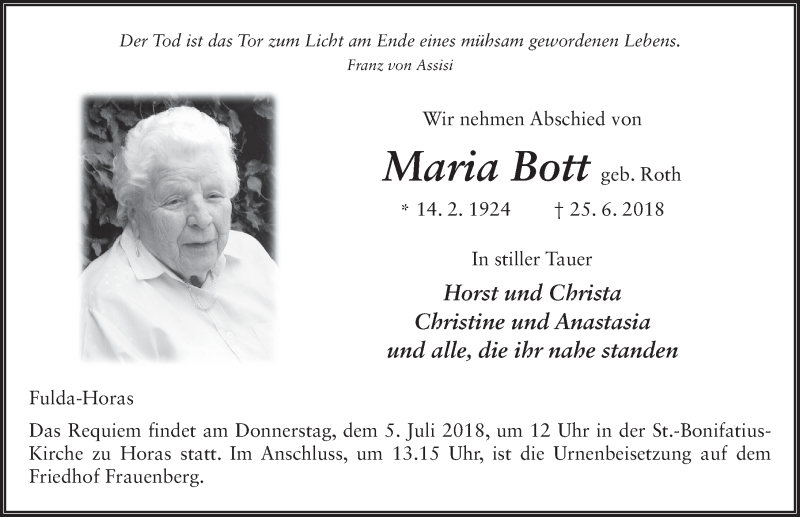 Der Tod ist das Tor zum Licht am Ende eines mühsam gewordenen Lebens.
Franz von Assisi

Wir nehmen Abschied von

Maria Bott geb. Roth

* 14. 2. 1924 † 25. 6. 2018

In stiller Tauer

Horst und Christa
Christine und Anastasia
und alle, die ihr nahe standen

Fulda-Horas

Das Requiem findet am Donnerstag, dem 5. Juli 2018, um 12 Uhr in der St.-Bonifatius-Kirche zu Horas statt. Im Anschluss, um 13.15 Uhr, ist die Urnenbeisetzung auf dem Friedhof Frauenberg.